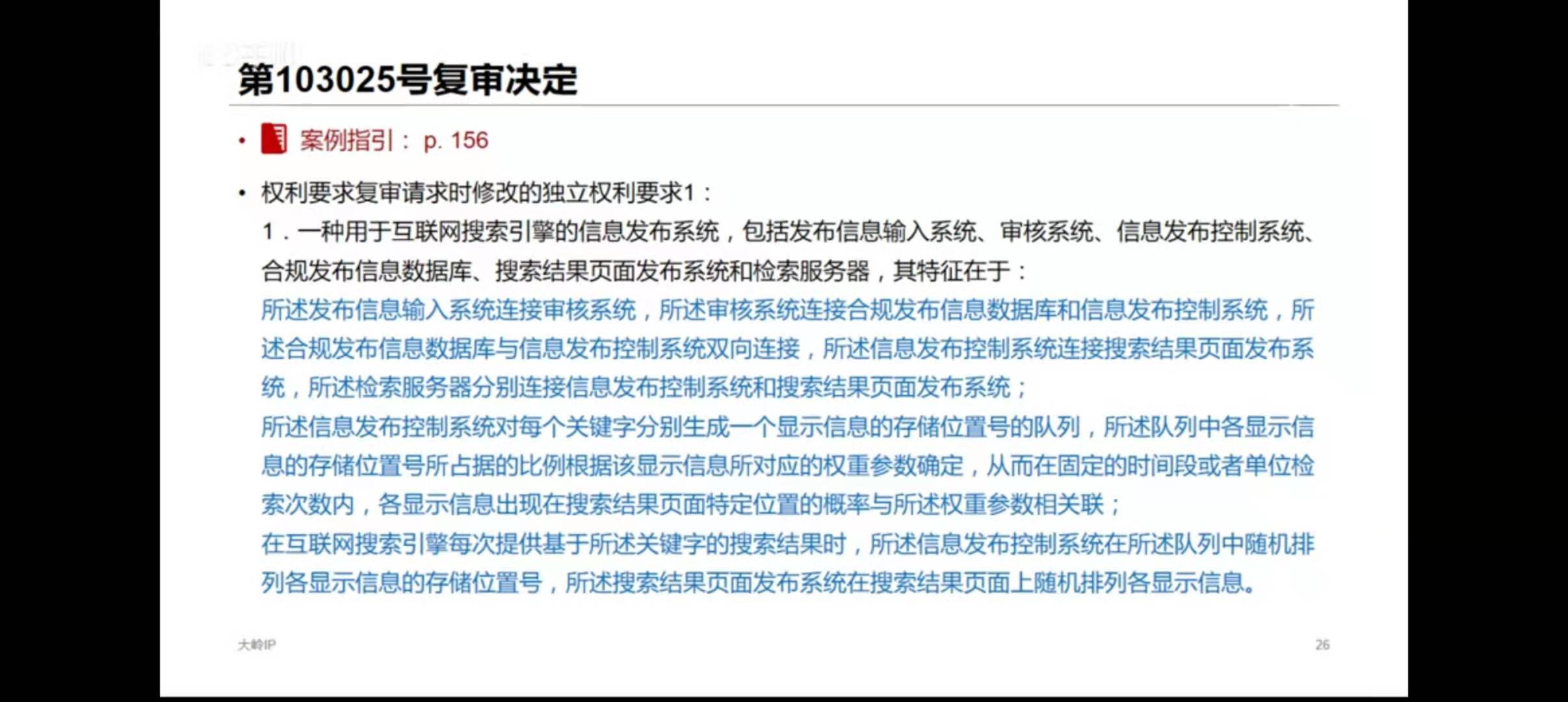 第103025号复审决定

• 案例指引：p. 156

• 权利要求复审请求时修改的独立权利要求1：

1．一种用于互联网搜索引擎的信息发布系统，包括发布信息输入系统、审核系统、信息发布控制系统、合规发布信息数据库、搜索结果页面发布系统和检索服务器，其特征在于：

所述发布信息输入系统连接审核系统，所述审核系统连接合规发布信息数据库和信息发布控制系统，所述合规发布信息数据库与信息发布控制系统双向连接，所述信息发布控制系统连接搜索结果页面发布系统，所述检索服务器分别连接信息发布控制系统和搜索结果页面发布系统；

所述信息发布控制系统对每个关键字分别生成一个显示信息的存储位置号的队列，所述队列中各显示信息的存储位置号所占据的比例根据该显示信息所对应的权重参数确定，从而在固定的时间段或者单位检索次数内，各显示信息出现在搜索结果页面特定位置的概率与所述权重参数相关联；

在互联网搜索引擎每次提供基于所述关键字的搜索结果时，所述信息发布控制系统在所述队列中随机排列各显示信息的存储位置号，所述搜索结果页面发布系统在搜索结果页面上随机排列各显示信息。

大岭IP

26